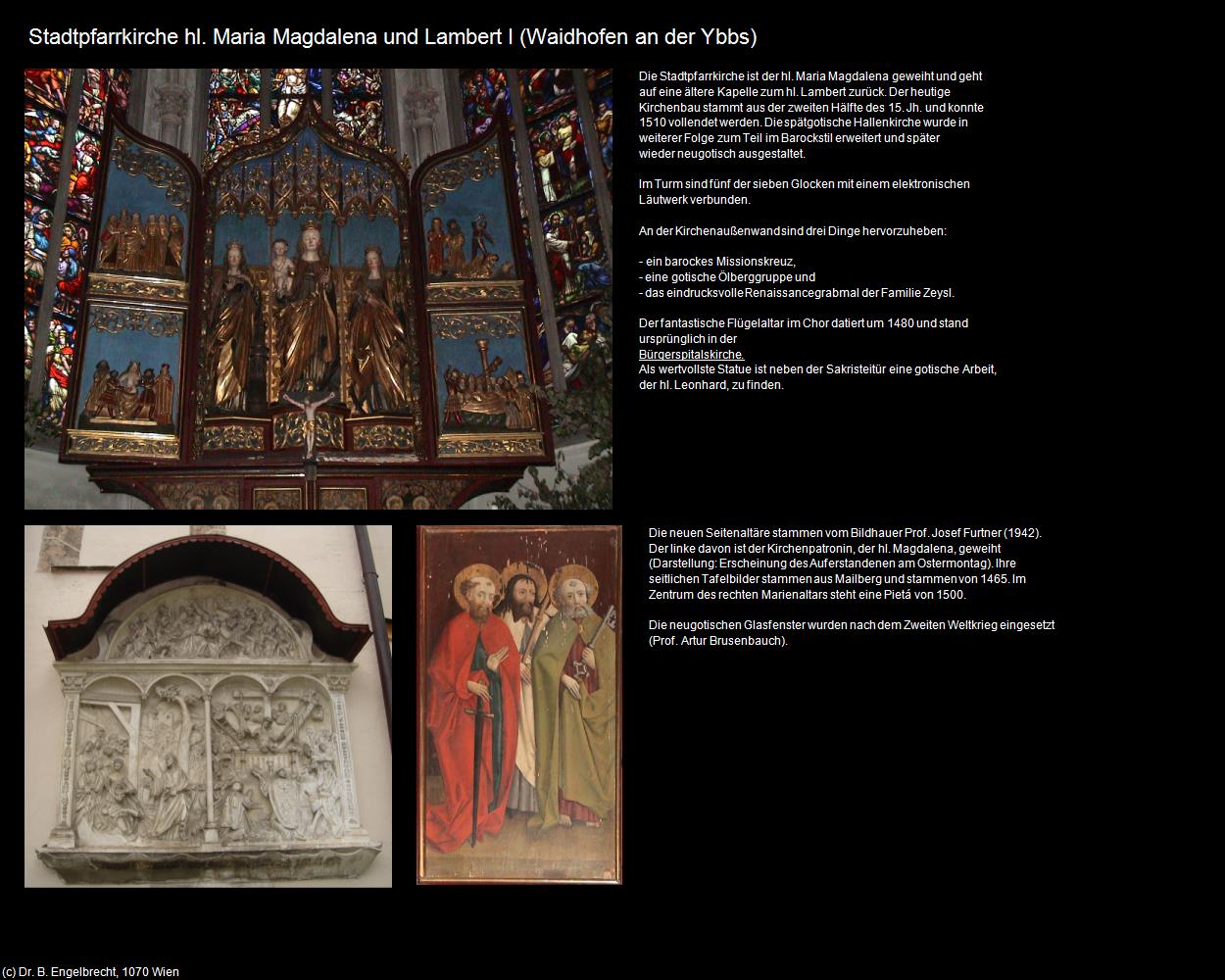 Stadtpfarrkirche hl. Maria Magdalena und Lambert I (Waidhofen an der Ybbs)

Die Stadtpfarrkirche ist der hl. Maria Magdalena geweiht und geht auf eine ältere Kapelle zum hl. Lambert zurück. Der heutige Kirchenbau stammt aus der zweiten Hälfte des 15. Jh. und konnte 1510 vollendet werden. Die spätgotische Hallenkirche wurde in weiterer Folge zum Teil im Barockstil erweitert und später wieder neugotisch ausgestaltet.

Im Turm sind fünf der sieben Glocken mit einem elektronischen Läutwerk verbunden.

An der Kirchenaußenwand sind drei Dinge hervorzuheben:

- ein barockes Missionskreuz,
- eine gotische Ölberggruppe und
- das eindrucksvolle Renaissancegrabmal der Familie Zeysl.

Der fantastische Flügelaltar im Chor datiert um 1480 und stand ursprünglich in der
Bürgerspitalskirche.
Als wertvollste Statue ist neben der Sakristeitür eine gotische Arbeit, der hl. Leonhard, zu finden.

Die neuen Seitenaltäre stammen vom Bildhauer Prof. Josef Furtner (1942). Der linke davon ist der Kirchenpatronin, der hl. Magdalena, geweiht (Darstellung: Erscheinung des Auferstandenen am Ostermontag). Ihre seitlichen Tafelbilder stammen aus Mailberg und stammen von 1465. Im Zentrum des rechten Marienaltars steht eine Pietá von 1500.

Die neugotischen Glasfenster wurden nach dem Zweiten Weltkrieg eingesetzt (Prof. Artur Brusenbauch).

(c) Dr. B. Engelbrecht, 1070 Wien